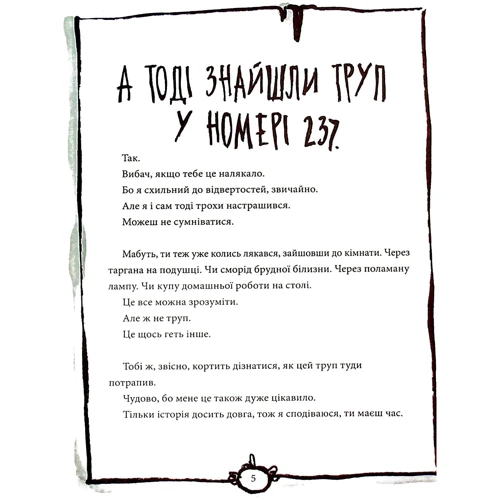 А ТОДІ ЗНАЙШЛИ ТРУП У НОМЕРІ 237.

Так.
Вибач, якщо тебе це налякало.
Бо я схильний до відвертостей, звичайно.
Але я і сам тоді трохи настрашився.
Можеш не сумніватися.

Мабуть, ти теж уже колись лякався, зайшовши до кімнати. Через таргана на подушці. Чи сморід брудної білизни. Через поламану лампу. Чи купу домашньої роботи на столі.
Це все можна зрозуміти.
Але ж не труп.
Це щось геть інше.

Тобі ж, звісно, кортить дізнатися, як цей труп туди потрапив.
Чудово, бо мене це також дуже цікавило.
Тільки історія досить довга, тож я сподіваюся, ти маєш час.

5